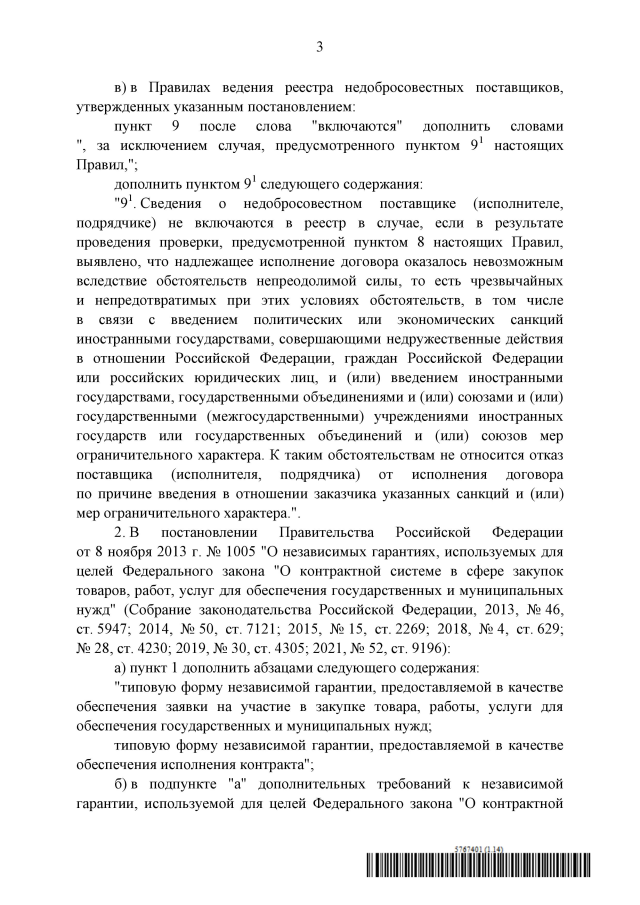 3

в) в Правилах ведения реестра недобросовестных поставщиков, утвержденных указанным постановлением:

пункт 9 после слова "включаются" дополнить словами ", за исключением случая, предусмотренного пунктом $9^1$ настоящих Правил,";

дополнить пунктом $9^1$ следующего содержания:

"$9^1$. Сведения о недобросовестном поставщике (исполнителе, подрядчике) не включаются в реестр в случае, если в результате проведения проверки, предусмотренной пунктом 8 настоящих Правил, выявлено, что надлежащее исполнение договора оказалось невозможным вследствие обстоятельств непреодолимой силы, то есть чрезвычайных и непредотвратимых при этих условиях обстоятельств, в том числе в связи с введением политических или экономических санкций иностранными государствами, совершающими недружественные действия в отношении Российской Федерации, граждан Российской Федерации или российских юридических лиц, и (или) введением иностранными государствами, государственными объединениями и (или) союзами и (или) государственными (межгосударственными) учреждениями иностранных государств или государственных объединений и (или) союзов мер ограничительного характера. К таким обстоятельствам не относится отказ поставщика (исполнителя, подрядчика) от исполнения договора по причине введения в отношении заказчика указанных санкций и (или) мер ограничительного характера.".

2. В постановлении Правительства Российской Федерации от 8 ноября 2013 г. № 1005 "О независимых гарантиях, используемых для целей Федерального закона "О контрактной системе в сфере закупок товаров, работ, услуг для обеспечения государственных и муниципальных нужд" (Собрание законодательства Российской Федерации, 2013, № 46, ст. 5947; 2014, № 50, ст. 7121; 2015, № 15, ст. 2269; 2018, № 4, ст. 629; № 28, ст. 4230; 2019, № 30, ст. 4305; 2021, № 52, ст. 9196):

а) пункт 1 дополнить абзацами следующего содержания:

"типовую форму независимой гарантии, предоставляемой в качестве обеспечения заявки на участие в закупке товара, работы, услуги для обеспечения государственных и муниципальных нужд;

типовую форму независимой гарантии, предоставляемой в качестве обеспечения исполнения контракта";

б) в подпункте "а" дополнительных требований к независимой гарантии, используемой для целей Федерального закона "О контрактной

5767401 (1.14)